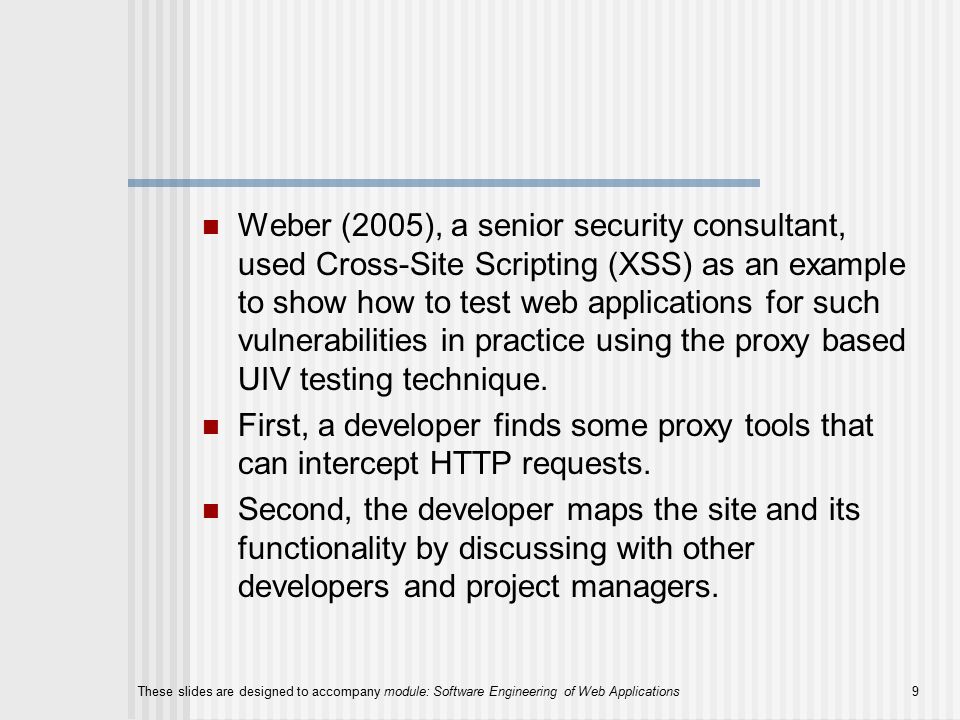 Weber (2005), a senior security consultant, used Cross-Site Scripting (XSS) as an example to show how to test web applications for such vulnerabilities in practice using the proxy based UIV testing technique.

First, a developer finds some proxy tools that can intercept HTTP requests.

Second, the developer maps the site and its functionality by discussing with other developers and project managers.

These slides are designed to accompany module: Software Engineering of Web Applications

9